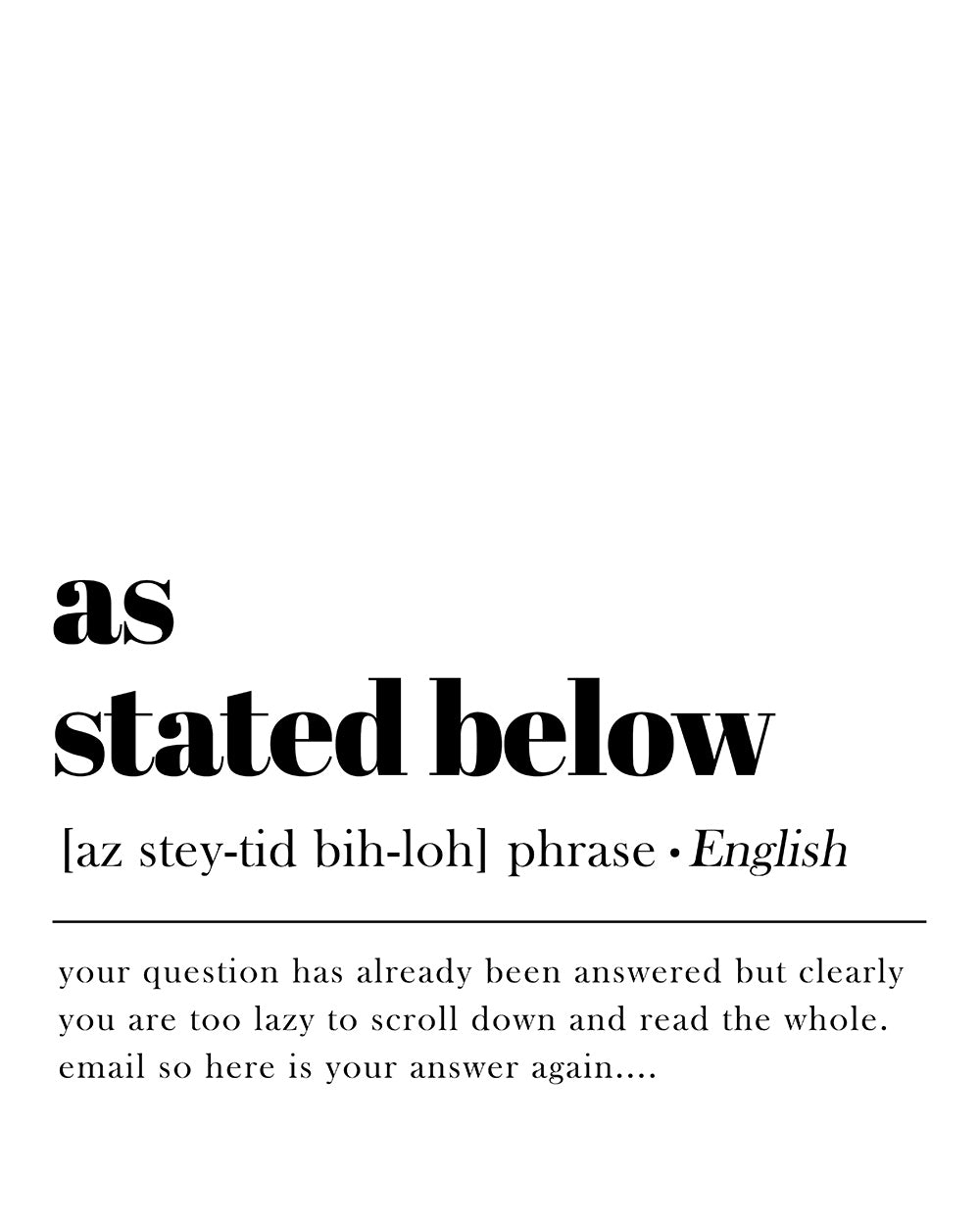 as
stated below

[az stey-tid bih-loh] phrase • English

your question has already been answered but clearly you are too lazy to scroll down and read the whole. email so here is your answer again....